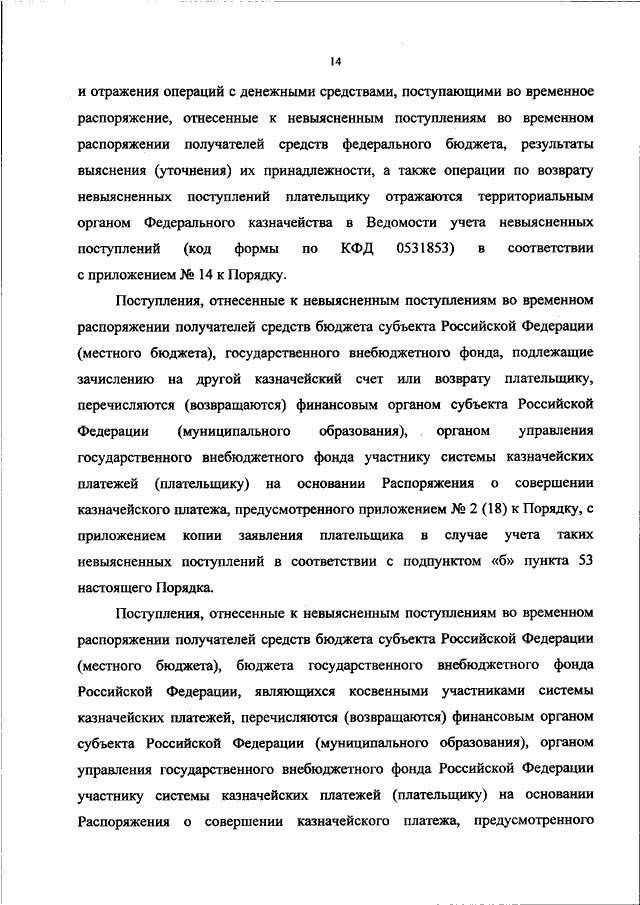 14

и отражения операций с денежными средствами, поступающими во временное распоряжение, отнесенные к невыясненным поступлениям во временном распоряжении получателей средств федерального бюджета, результаты выяснения (уточнения) их принадлежности, а также операции по возврату невыясненных поступлений плательщику отражаются территориальным органом Федерального казначейства в Ведомости учета невыясненных поступлений (код формы по КФД 0531853) в соответствии с приложением № 14 к Порядку.

Поступления, отнесенные к невыясненным поступлениям во временном распоряжении получателей средств бюджета субъекта Российской Федерации (местного бюджета), государственного внебюджетного фонда, подлежащие зачислению на другой казначейский счет или возврату плательщику, перечисляются (возвращаются) финансовым органом субъекта Российской Федерации (муниципального образования), органом управления государственного внебюджетного фонда участнику системы казначейских платежей (плательщику) на основании Распоряжения о совершении казначейского платежа, предусмотренного приложением № 2 (18) к Порядку, с приложением копии заявления плательщика в случае учета таких невыясненных поступлений в соответствии с подпунктом «б» пункта 53 настоящего Порядка.

Поступления, отнесенные к невыясненным поступлениям во временном распоряжении получателей средств бюджета субъекта Российской Федерации (местного бюджета), бюджета государственного внебюджетного фонда Российской Федерации, являющихся косвенными участниками системы казначейских платежей, перечисляются (возвращаются) финансовым органом субъекта Российской Федерации (муниципального образования), органом управления государственного внебюджетного фонда Российской Федерации участнику системы казначейских платежей (плательщику) на основании Распоряжения о совершении казначейского платежа, предусмотренного